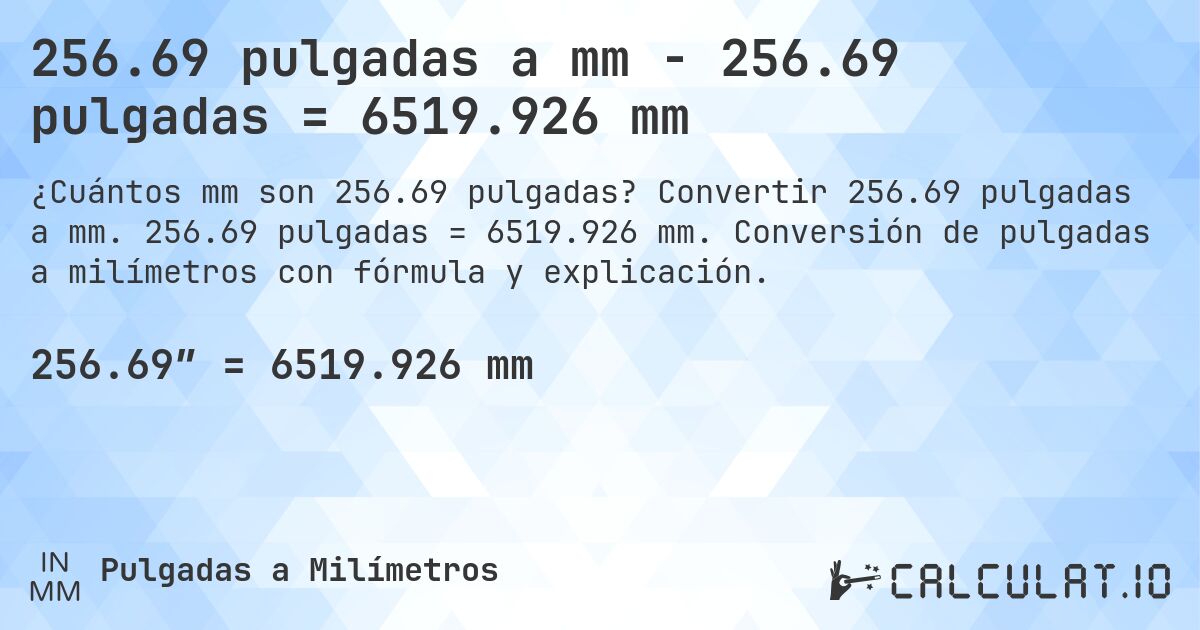 256.69 pulgadas a mm - 256.69 pulgadas = 6519.926 mm

¿Cuántos mm son 256.69 pulgadas? Convertir 256.69 pulgadas a mm. 256.69 pulgadas = 6519.926 mm. Conversión de pulgadas a milímetros con fórmula y explicación.

256.69″ = 6519.926 mm

IN
MM
Pulgadas a Milímetros

CALCULAT.IO